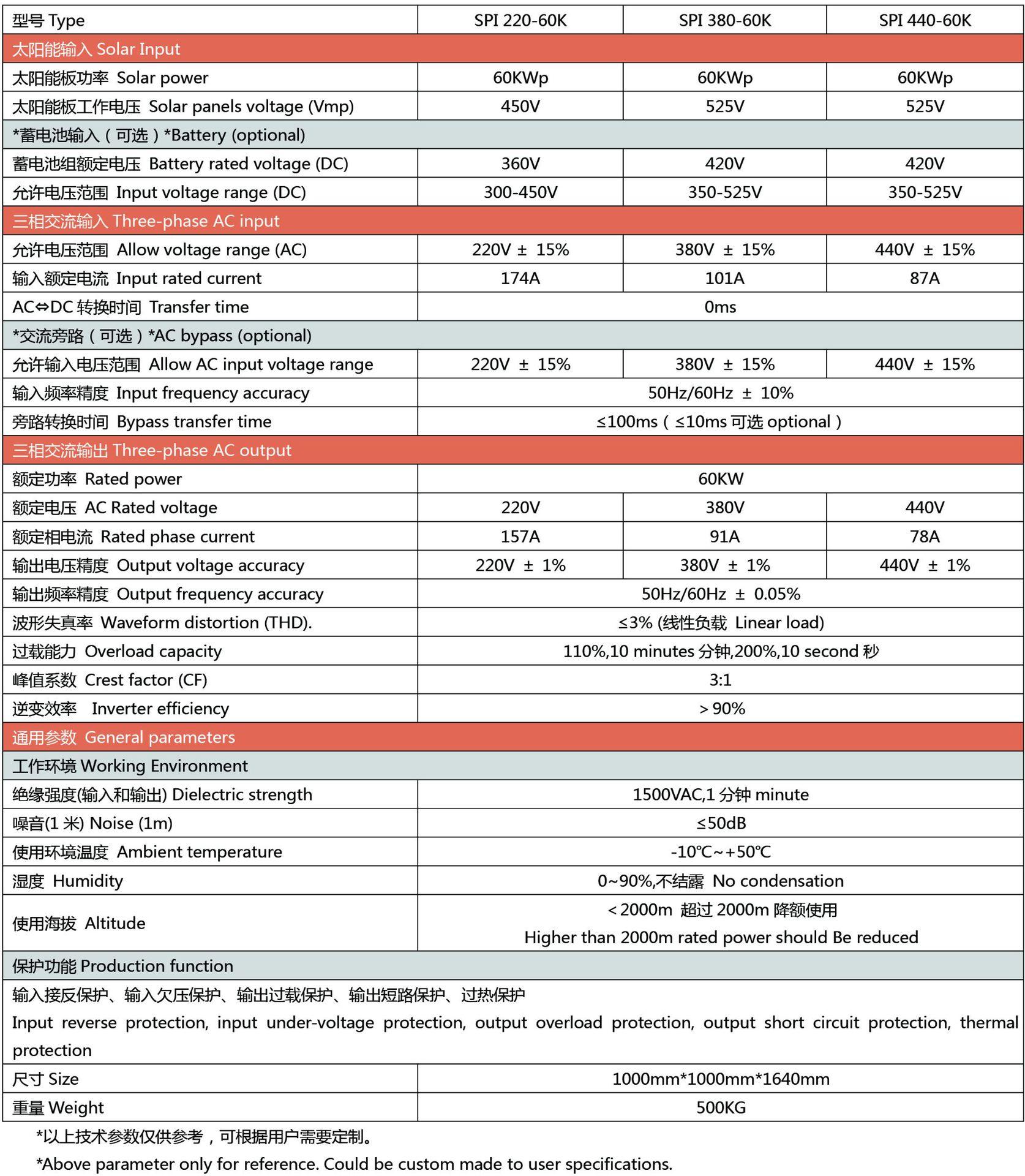 | 型号 Type | SPI 220-60K | SPI 380-60K | SPI 440-60K |
|---|---|---|---|
| 太阳能输入 Solar Input | | | |
| 太阳能板功率 Solar power | 60KWp | 60KWp | 60KWp |
| 太阳能板工作电压 Solar panels voltage (Vmp) | 450V | 525V | 525V |
| *蓄电池输入（可选）*Battery (optional) | | | |
| 蓄电池组额定电压 Battery rated voltage (DC) | 360V | 420V | 420V |
| 允许电压范围 Input voltage range (DC) | 300-450V | 350-525V | 350-525V |
| 三相交流输入 Three-phase AC input | | | |
| 允许电压范围 Allow voltage range (AC) | 220V ± 15% | 380V ± 15% | 440V ± 15% |
| 输入额定电流 Input rated current | 174A | 101A | 87A |
| AC⇔DC 转换时间 Transfer time | 0ms | | |
| *交流旁路（可选）*AC bypass (optional) | | | |
| 允许输入电压范围 Allow AC input voltage range | 220V ± 15% | 380V ± 15% | 440V ± 15% |
| 输入频率精度 Input frequency accuracy | 50Hz/60Hz ± 10% | | |
| 旁路转换时间 Bypass transfer time | ≤100ms（≤10ms 可选 optional） | | |
| 三相交流输出 Three-phase AC output | | | |
| 额定功率 Rated power | 60KW | | |
| 额定电压 AC Rated voltage | 220V | 380V | 440V |
| 额定相电流 Rated phase current | 157A | 91A | 78A |
| 输出电压精度 Output voltage accuracy | 220V ± 1% | 380V ± 1% | 440V ± 1% |
| 输出频率精度 Output frequency accuracy | 50Hz/60Hz ± 0.05% | | |
| 波形失真率 Waveform distortion (THD). | ≤3% (线性负载 Linear load) | | |
| 过载能力 Overload capacity | 110%,10 minutes 分钟,200%,10 second 秒 | | |
| 峰值系数 Crest factor (CF) | 3:1 | | |
| 逆变效率 Inverter efficiency | ＞90% | | |
| 通用参数 General parameters | | | |
| 工作环境 Working Environment | | | |
| 绝缘强度(输入和输出) Dielectric strength | 1500VAC,1 分钟 minute | | |
| 噪音(1 米) Noise (1m) | ≤50dB | | |
| 使用环境温度 Ambient temperature | -10℃~+50℃ | | |
| 湿度 Humidity | 0~90%,不结露 No condensation | | |
| 使用海拔 Altitude | ＜2000m 超过 2000m 降额使用 Higher than 2000m rated power should Be reduced | | |
| 保护功能 Production function | | | |
| 输入接反保护、输入欠压保护、输出过载保护、输出短路保护、过热保护 Input reverse protection, input under-voltage protection, output overload protection, output short circuit protection, thermal protection | | | |
| 尺寸 Size | 1000mm*1000mm*1640mm | | |
| 重量 Weight | 500KG | | |

*以上技术参数仅供参考，可根据用户需要定制。

*Above parameter only for reference. Could be custom made to user specifications.